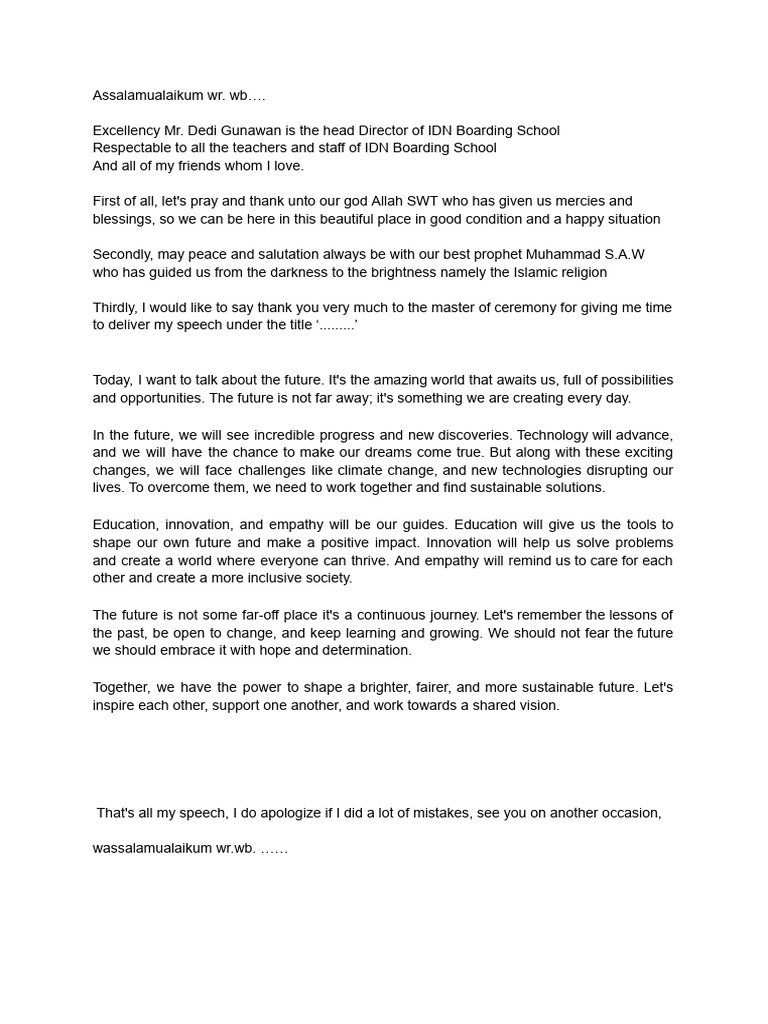 Assalamualaikum wr. wb….

Excellency Mr. Dedi Gunawan is the head Director of IDN Boarding School
Respectable to all the teachers and staff of IDN Boarding School
And all of my friends whom I love.

First of all, let's pray and thank unto our god Allah SWT who has given us mercies and blessings, so we can be here in this beautiful place in good condition and a happy situation

Secondly, may peace and salutation always be with our best prophet Muhammad S.A.W who has guided us from the darkness to the brightness namely the Islamic religion

Thirdly, I would like to say thank you very much to the master of ceremony for giving me time to deliver my speech under the title '.........'

Today, I want to talk about the future. It's the amazing world that awaits us, full of possibilities and opportunities. The future is not far away; it's something we are creating every day.

In the future, we will see incredible progress and new discoveries. Technology will advance, and we will have the chance to make our dreams come true. But along with these exciting changes, we will face challenges like climate change, and new technologies disrupting our lives. To overcome them, we need to work together and find sustainable solutions.

Education, innovation, and empathy will be our guides. Education will give us the tools to shape our own future and make a positive impact. Innovation will help us solve problems and create a world where everyone can thrive. And empathy will remind us to care for each other and create a more inclusive society.

The future is not some far-off place it's a continuous journey. Let's remember the lessons of the past, be open to change, and keep learning and growing. We should not fear the future we should embrace it with hope and determination.

Together, we have the power to shape a brighter, fairer, and more sustainable future. Let's inspire each other, support one another, and work towards a shared vision.

That's all my speech, I do apologize if I did a lot of mistakes, see you on another occasion,

wassalamualaikum wr.wb. ……